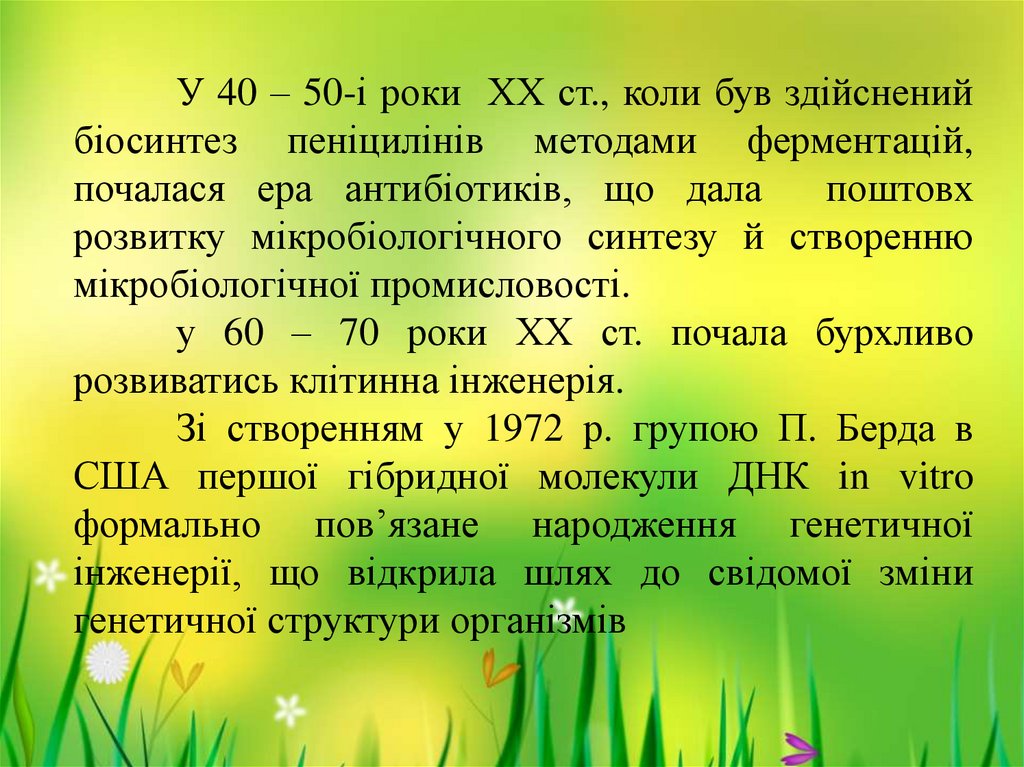 У 40 – 50-і роки XX ст., коли був здійснений біосинтез пеніцилінів методами ферментацій, почалася ера антибіотиків, що дала поштовх розвитку мікробіологічного синтезу й створенню мікробіологічної промисловості.

у 60 – 70 роки XX ст. почала бурхливо розвиватись клітинна інженерія.

Зі створенням у 1972 р. групою П. Берда в США першої гібридної молекули ДНК in vitro формально пов'язане народження генетичної інженерії, що відкрила шлях до свідомої зміни генетичної структури організмів